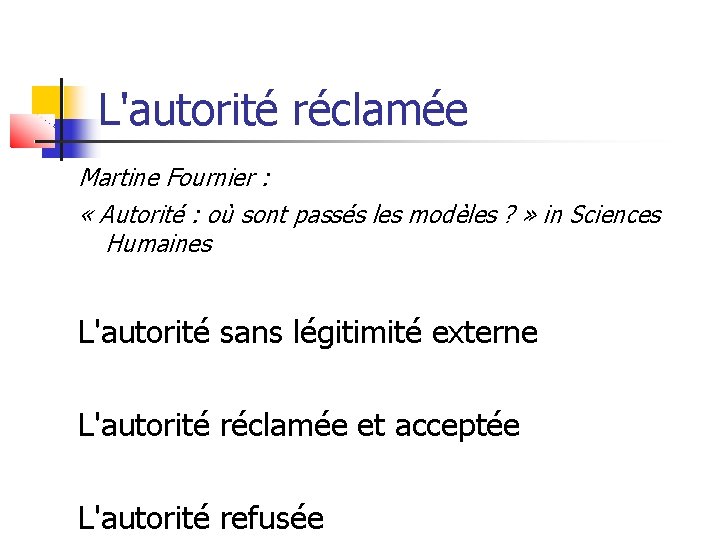 L'autorité réclamée

Martine Fournier :

« Autorité : où sont passés les modèles ? » in Sciences Humaines

L'autorité sans légitimité externe

L'autorité réclamée et acceptée

L'autorité refusée